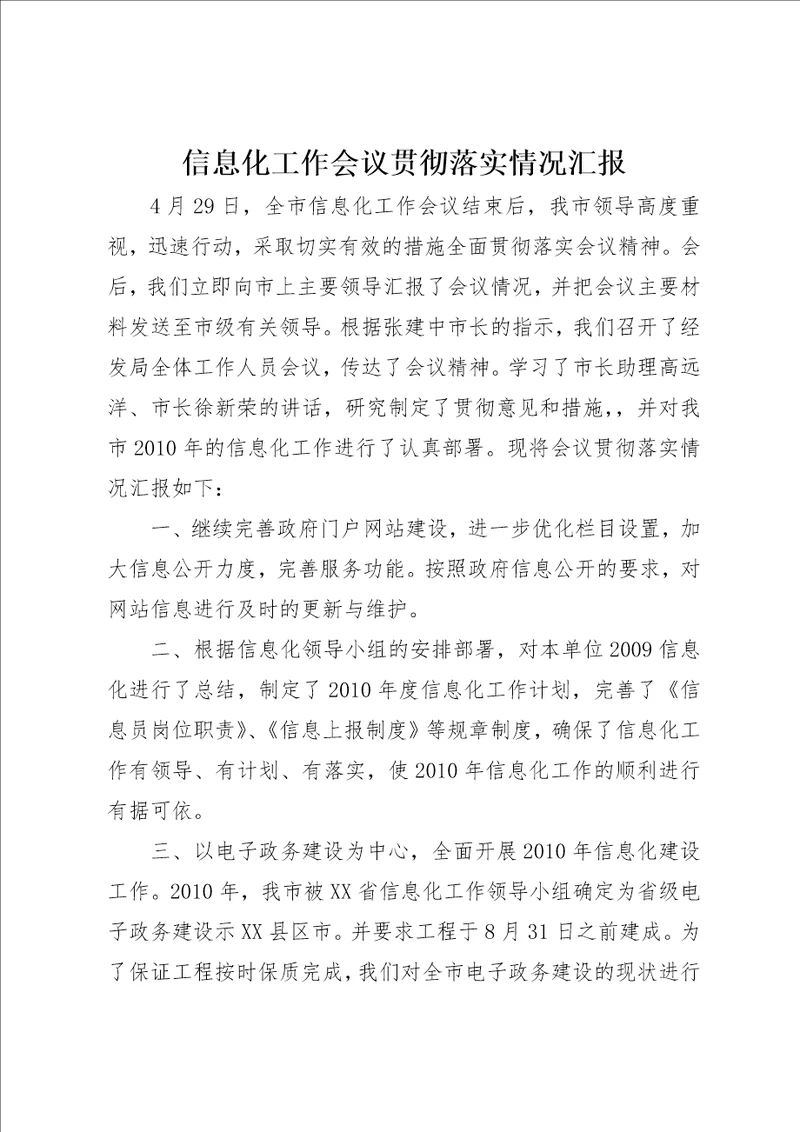 信息化工作会议贯彻落实情况汇报

4月29日，全市信息化工作会议结束后，我市领导高度重视，迅速行动，采取切实有效的措施全面贯彻落实会议精神。会后，我们立即向市上主要领导汇报了会议情况，并把会议主要材料发送至市级有关领导。根据张建中市长的指示，我们召开了经发局全体工作人员会议，传达了会议精神。学习了市长助理高远洋、市长徐新荣的讲话，研究制定了贯彻意见和措施，，并对我市2010年的信息化工作进行了认真部署。现将会议贯彻落实情况汇报如下：

一、继续完善政府门户网站建设，进一步优化栏目设置，加大信息公开力度，完善服务功能。按照政府信息公开的要求，对网站信息进行及时的更新与维护。

二、根据信息化领导小组的安排部署，对本单位2009信息化进行了总结，制定了2010年度信息化工作计划，完善了《信息员岗位职责》、《信息上报制度》等规章制度，确保了信息化工作有领导、有计划、有落实，使2010年信息化工作的顺利进行有据可依。

三、以电子政务建设为中心，全面开展2010年信息化建设工作。2010年，我市被XX省信息化工作领导小组确定为省级电子政务建设示XX县区市。并要求工程于8月31日之前建成。为了保证工程按时保质完成，我们对全市电子政务建设的现状进行